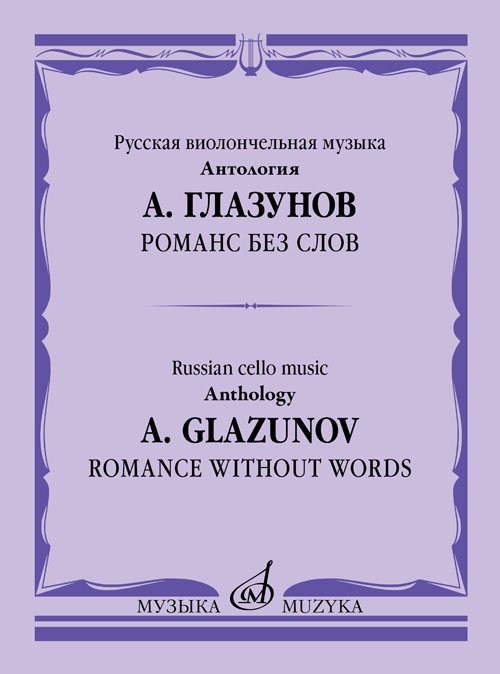 Русская виолончельная музыка
Антология
А. ГЛАЗУНОВ
РОМАНС БЕЗ СЛОВ

Russian cello music
Anthology
A. GLAZUNOV
ROMANCE WITHOUT WORDS

МУЗЫКА MUZYKA